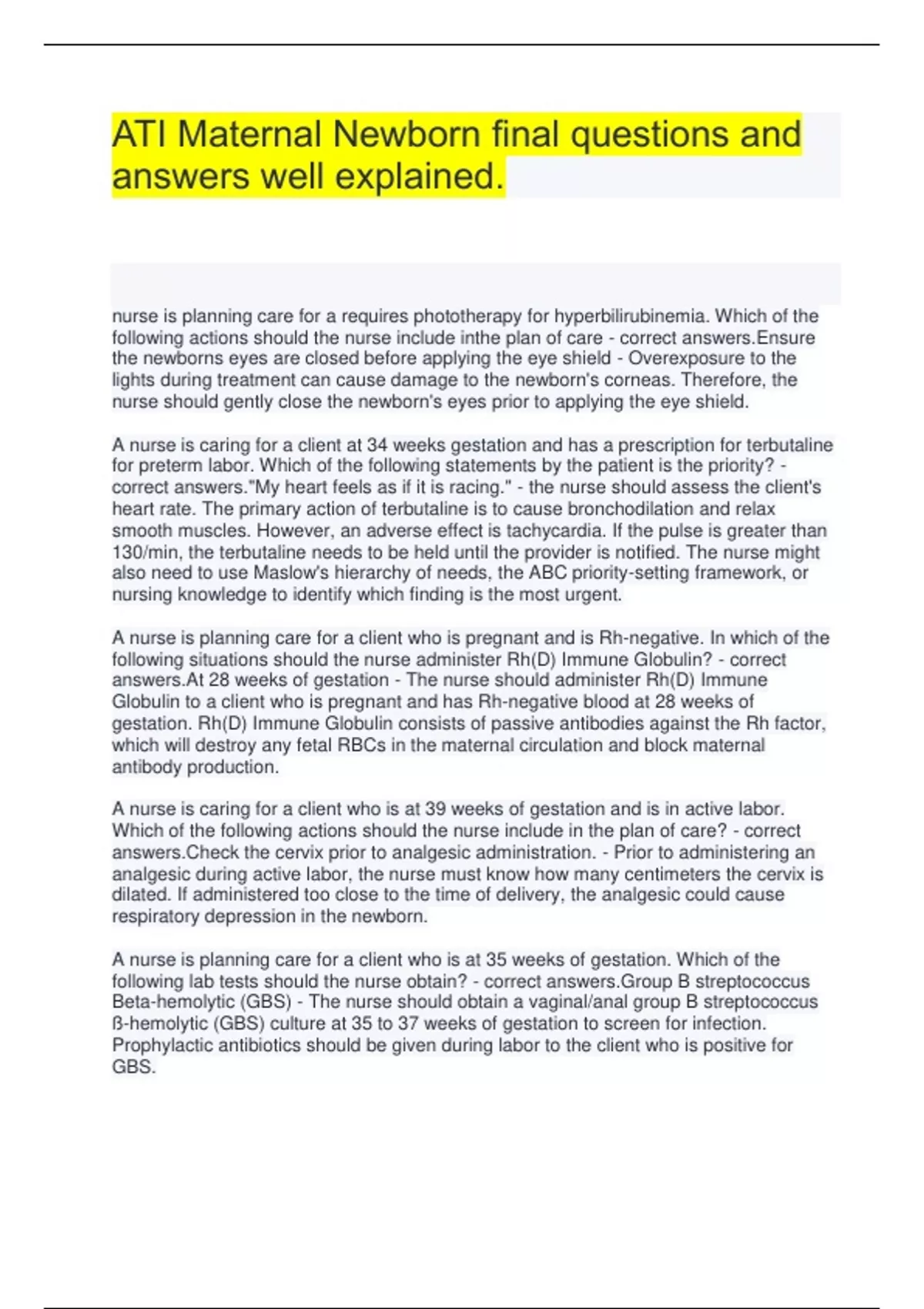 ATI Maternal Newborn final questions and answers well explained.

nurse is planning care for a requires phototherapy for hyperbilirubinemia. Which of the following actions should the nurse include inthe plan of care - correct answers.Ensure the newborns eyes are closed before applying the eye shield - Overexposure to the lights during treatment can cause damage to the newborn's corneas. Therefore, the nurse should gently close the newborn's eyes prior to applying the eye shield.

A nurse is caring for a client at 34 weeks gestation and has a prescription for terbutaline for preterm labor. Which of the following statements by the patient is the priority? - correct answers."My heart feels as if it is racing." - the nurse should assess the client's heart rate. The primary action of terbutaline is to cause bronchodilation and relax smooth muscles. However, an adverse effect is tachycardia. If the pulse is greater than 130/min, the terbutaline needs to be held until the provider is notified. The nurse might also need to use Maslow's hierarchy of needs, the ABC priority-setting framework, or nursing knowledge to identify which finding is the most urgent.

A nurse is planning care for a client who is pregnant and is Rh-negative. In which of the following situations should the nurse administer Rh(D) Immune Globulin? - correct answers.At 28 weeks of gestation - The nurse should administer Rh(D) Immune Globulin to a client who is pregnant and has Rh-negative blood at 28 weeks of gestation. Rh(D) Immune Globulin consists of passive antibodies against the Rh factor, which will destroy any fetal RBCs in the maternal circulation and block maternal antibody production.

A nurse is caring for a client who is at 39 weeks of gestation and is in active labor. Which of the following actions should the nurse include in the plan of care? - correct answers.Check the cervix prior to analgesic administration. - Prior to administering an analgesic during active labor, the nurse must know how many centimeters the cervix is dilated. If administered too close to the time of delivery, the analgesic could cause respiratory depression in the newborn.

A nurse is planning care for a client who is at 35 weeks of gestation. Which of the following lab tests should the nurse obtain? - correct answers.Group B streptococcus Beta-hemolytic (GBS) - The nurse should obtain a vaginal/anal group B streptococcus ß-hemolytic (GBS) culture at 35 to 37 weeks of gestation to screen for infection. Prophylactic antibiotics should be given during labor to the client who is positive for GBS.